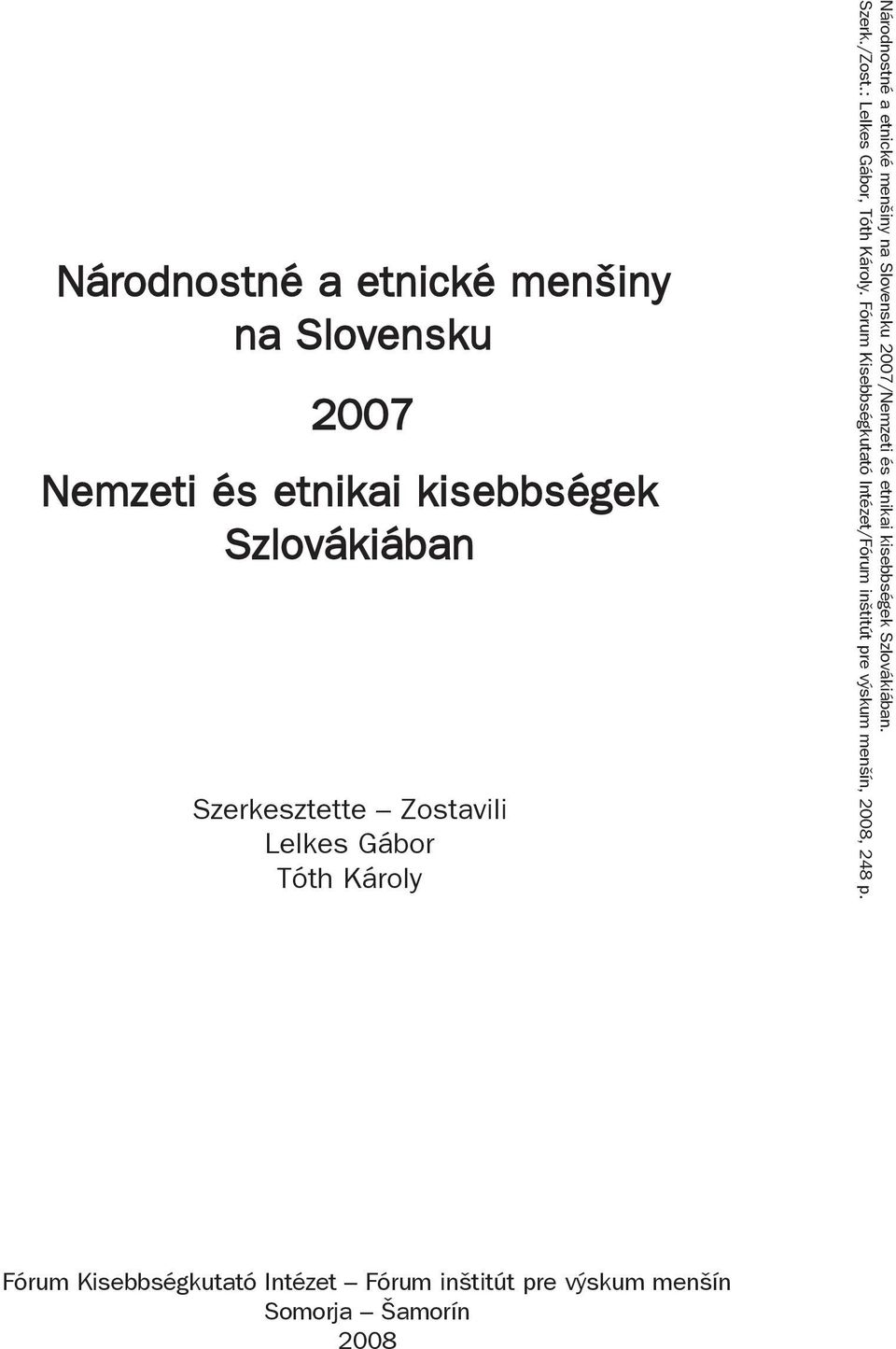 Národnostné a etnické menšiny na Slovensku

2007

Nemzeti és etnikai kisebbségek Szlovákiában

Szerkesztette – Zostavili
Lelkes Gábor
Tóth Károly

Fórum Kisebbségkutató Intézet – Fórum inštitút pre výskum menšín
Somorja – Šamorín
2008

Národnostné a etnické menšiny na Slovensku 2007/Nemzeti és etnikai kisebbségek Szlovákiában.
Szerk./Zost.: Lelkes Gábor, Tóth Károly. Fórum Kisebbségkutató Intézet/Fórum inštitút pre výskum menšín, 2008, 248 p.